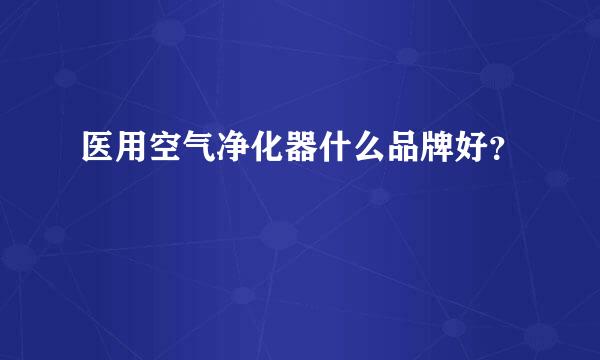 医用空气净化器什么品牌好？